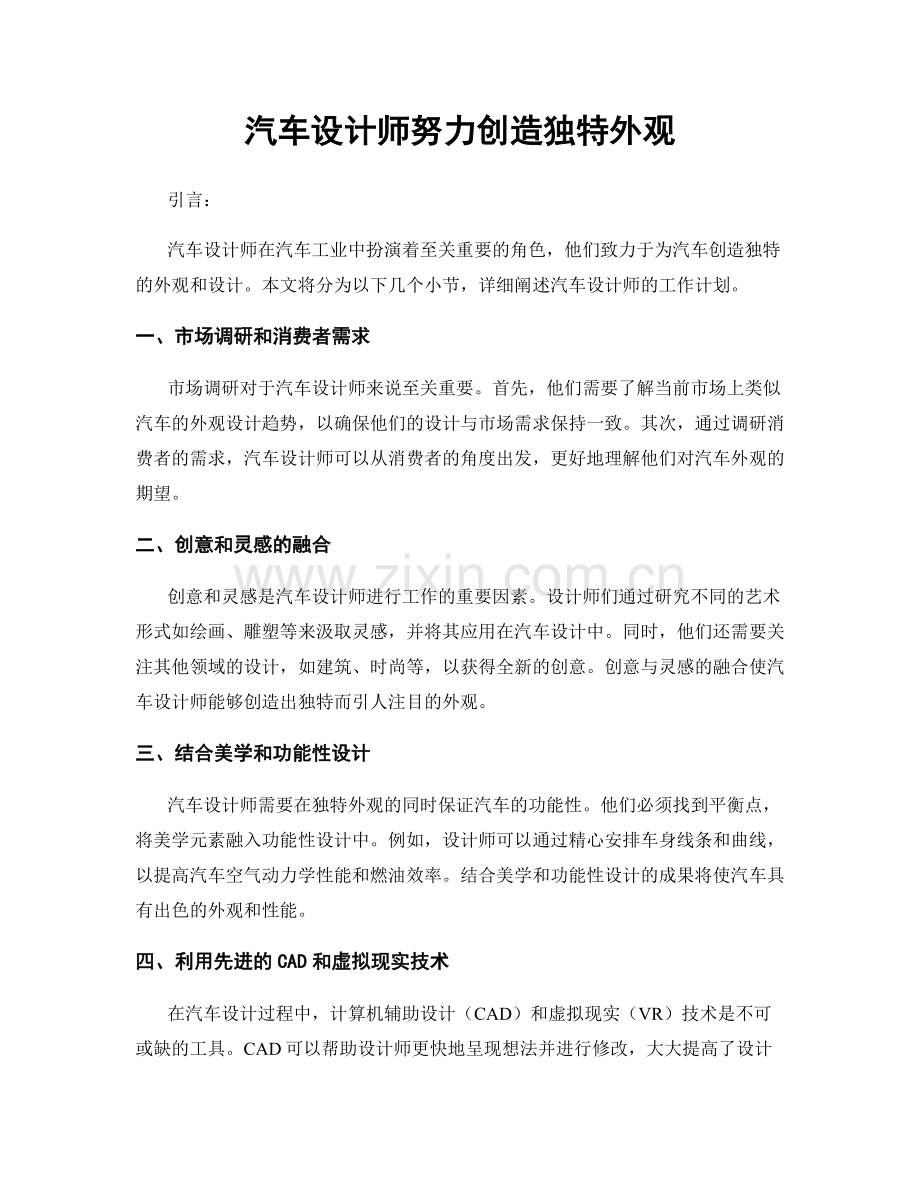 汽车设计师努力创造独特外观

引言：

汽车设计师在汽车工业中扮演着至关重要的角色，他们致力于为汽车创造独特的外观和设计。本文将分为以下几个小节，详细阐述汽车设计师的工作计划。

一、市场调研和消费者需求

市场调研对于汽车设计师来说至关重要。首先，他们需要了解当前市场上类似汽车的外观设计趋势，以确保他们的设计与市场需求保持一致。其次，通过调研消费者的需求，汽车设计师可以从消费者的角度出发，更好地理解他们对汽车外观的期望。

二、创意和灵感的融合

创意和灵感是汽车设计师进行工作的重要因素。设计师们通过研究不同的艺术形式如绘画、雕塑等来汲取灵感，并将其应用在汽车设计中。同时，他们还需要关注其他领域的设计，如建筑、时尚等，以获得全新的创意。创意与灵感的融合使汽车设计师能够创造出独特而引人注目的外观。

三、结合美学和功能性设计

汽车设计师需要在独特外观的同时保证汽车的功能性。他们必须找到平衡点，将美学元素融入功能性设计中。例如，设计师可以通过精心安排车身线条和曲线，以提高汽车空气动力学性能和燃油效率。结合美学和功能性设计的成果将使汽车具有出色的外观和性能。

四、利用先进的CAD和虚拟现实技术

在汽车设计过程中，计算机辅助设计（CAD）和虚拟现实（VR）技术是不可或缺的工具。CAD可以帮助设计师更快地呈现想法并进行修改，大大提高了设计

www.zixin.com.cn